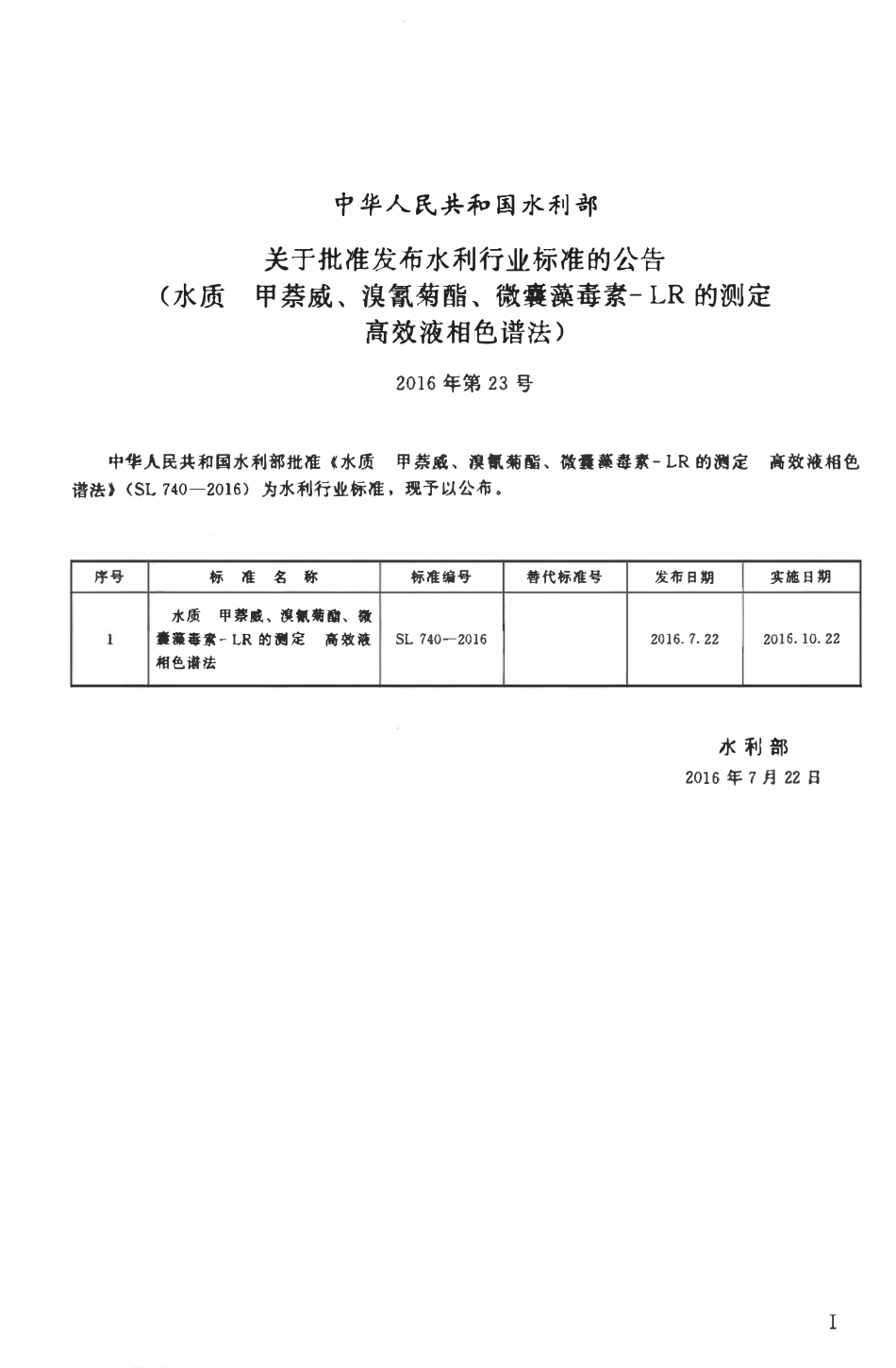 中华人民共和国水利部

关于批准发布水利行业标准的公告
（水质　甲萘威、溴氰菊酯、微囊藻毒素-LR的测定
高效液相色谱法）

2016年第23号

中华人民共和国水利部批准《水质　甲萘威、溴氰菊酯、微囊藻毒素-LR的测定　高效液相色谱法》（SL 740—2016）为水利行业标准，现予以公布。

| 序号 | 标　准　名　称 | 标准编号 | 替代标准号 | 发布日期 | 实施日期 |
|---|---|---|---|---|---|
| 1 | 水质　甲萘威、溴氰菊酯、微囊藻毒素-LR的测定　高效液相色谱法 | SL 740—2016 | | 2016.7.22 | 2016.10.22 |

水利部
2016年7月22日

I